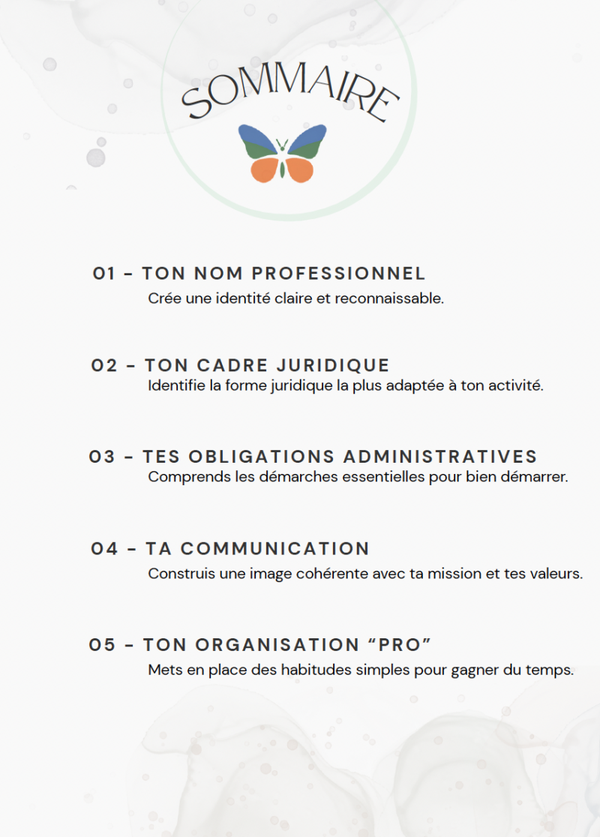 SOMMAIRE

01 - TON NOM PROFESSIONNEL
Crée une identité claire et reconnaissable.

02 - TON CADRE JURIDIQUE
Identifie la forme juridique la plus adaptée à ton activité.

03 - TES OBLIGATIONS ADMINISTRATIVES
Comprends les démarches essentielles pour bien démarrer.

04 - TA COMMUNICATION
Construis une image cohérente avec ta mission et tes valeurs.

05 - TON ORGANISATION “PRO”
Mets en place des habitudes simples pour gagner du temps.